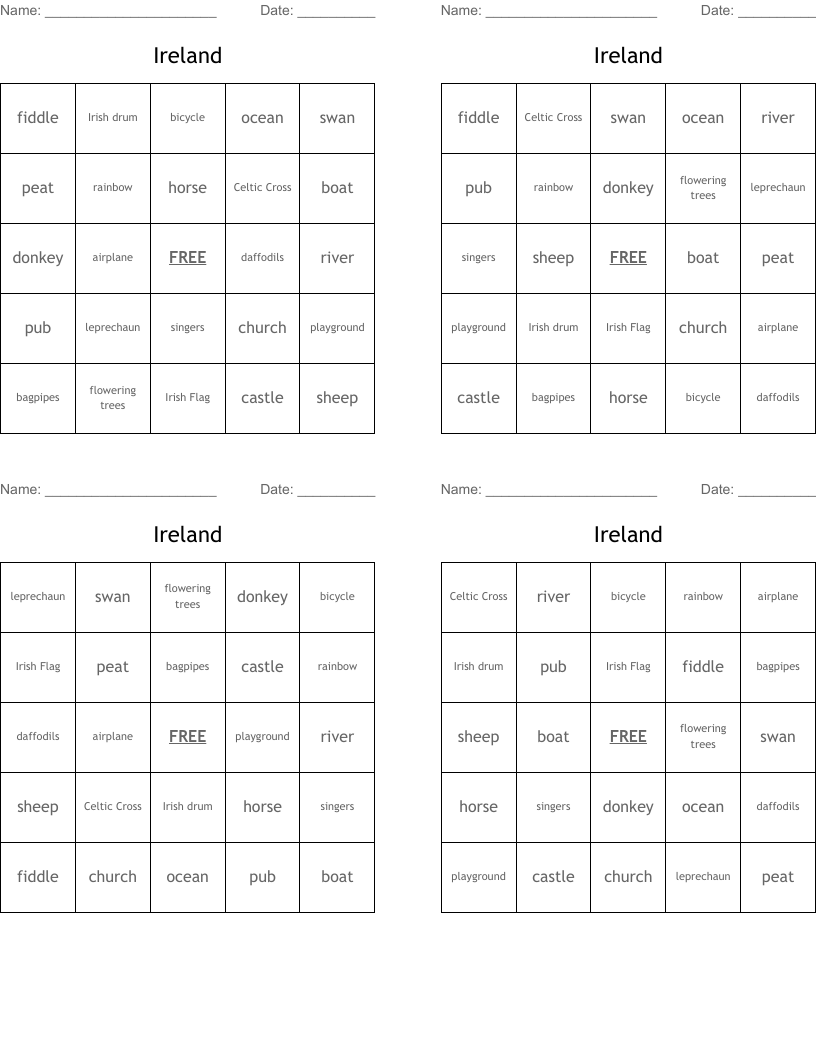 Name: ____ Date: ____

Ireland

| fiddle | Irish drum | bicycle | ocean | swan |
|---|---|---|---|---|
| peat | rainbow | horse | Celtic Cross | boat |
| donkey | airplane | FREE | daffodils | river |
| pub | leprechaun | singers | church | playground |
| bagpipes | flowering trees | Irish Flag | castle | sheep |

Name: ____ Date: ____

Ireland

| fiddle | Celtic Cross | swan | ocean | river |
|---|---|---|---|---|
| pub | rainbow | donkey | flowering trees | leprechaun |
| singers | sheep | FREE | boat | peat |
| playground | Irish drum | Irish Flag | church | airplane |
| castle | bagpipes | horse | bicycle | daffodils |

Name: ____ Date: ____

Ireland

| leprechaun | swan | flowering trees | donkey | bicycle |
|---|---|---|---|---|
| Irish Flag | peat | bagpipes | castle | rainbow |
| daffodils | airplane | FREE | playground | river |
| sheep | Celtic Cross | Irish drum | horse | singers |
| fiddle | church | ocean | pub | boat |

Name: ____ Date: ____

Ireland

| Celtic Cross | river | bicycle | rainbow | airplane |
|---|---|---|---|---|
| Irish drum | pub | Irish Flag | fiddle | bagpipes |
| sheep | boat | FREE | flowering trees | swan |
| horse | singers | donkey | ocean | daffodils |
| playground | castle | church | leprechaun | peat |